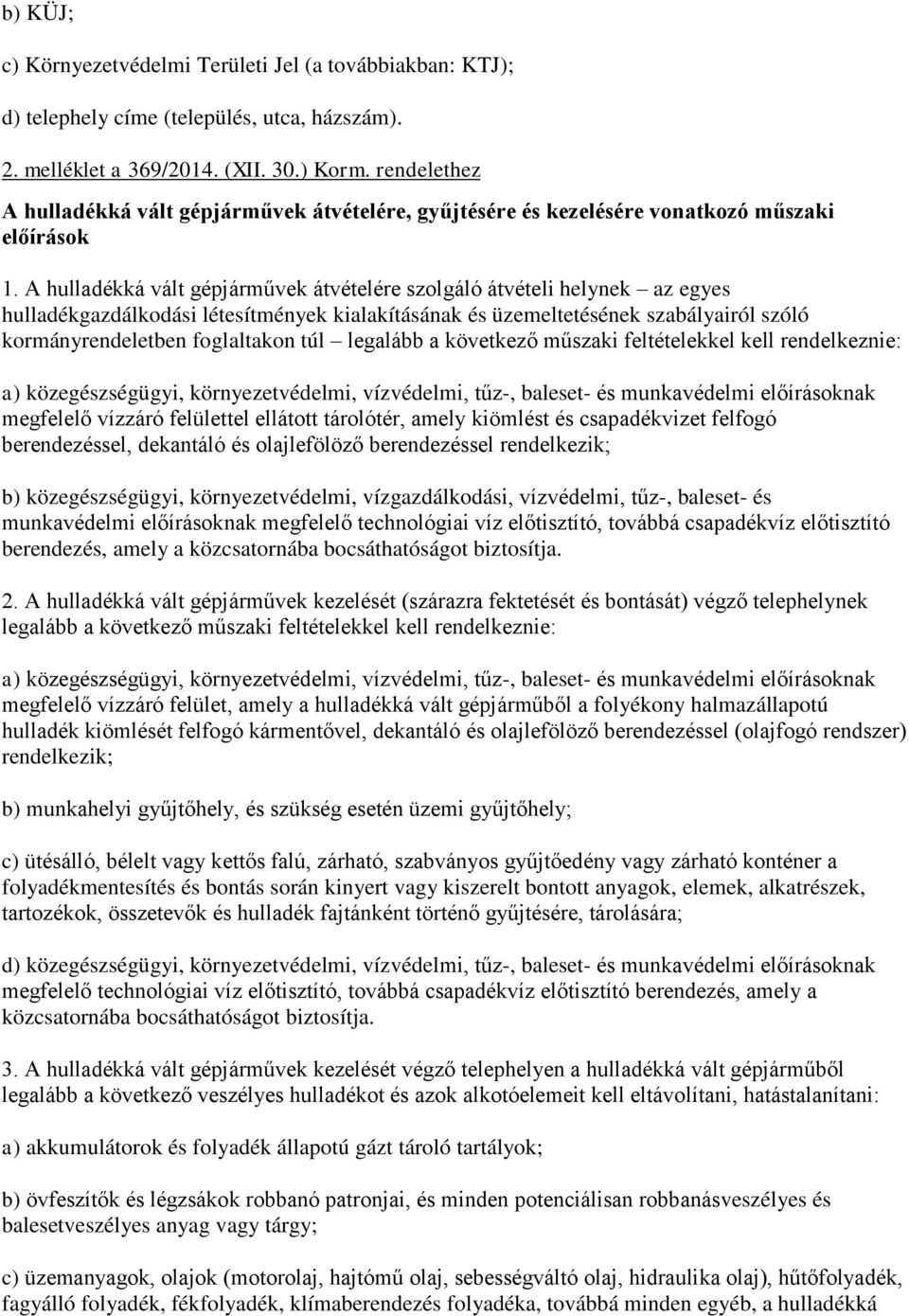 b) KÜJ;

c) Környezetvédelmi Területi Jel (a továbbiakban: KTJ);

d) telephely címe (település, utca, házszám).

2. melléklet a 369/2014. (XII. 30.) Korm. rendelethez

A hulladékká vált gépjárművek átvételére, gyűjtésére és kezelésére vonatkozó műszaki előírások

1. A hulladékká vált gépjárművek átvételére szolgáló átvételi helynek – az egyes hulladékgazdálkodási létesítmények kialakításának és üzemeltetésének szabályairól szóló kormányrendeletben foglaltakon túl – legalább a következő műszaki feltételekkel kell rendelkeznie:

a) közegészségügyi, környezetvédelmi, vízvédelmi, tűz-, baleset- és munkavédelmi előírásoknak megfelelő vízzáró felülettel ellátott tárolótér, amely kiömlést és csapadékvizet felfogó berendezéssel, dekantáló és olajlefölöző berendezéssel rendelkezik;

b) közegészségügyi, környezetvédelmi, vízgazdálkodási, vízvédelmi, tűz-, baleset- és munkavédelmi előírásoknak megfelelő technológiai víz előtisztító, továbbá csapadékvíz előtisztító berendezés, amely a közcsatornába bocsáthatóságot biztosítja.

2. A hulladékká vált gépjárművek kezelését (szárazra fektetését és bontását) végző telephelynek legalább a következő műszaki feltételekkel kell rendelkeznie:

a) közegészségügyi, környezetvédelmi, vízvédelmi, tűz-, baleset- és munkavédelmi előírásoknak megfelelő vízzáró felület, amely a hulladékká vált gépjárműből a folyékony halmazállapotú hulladék kiömlését felfogó kármentővel, dekantáló és olajlefölöző berendezéssel (olajfogó rendszer) rendelkezik;

b) munkahelyi gyűjtőhely, és szükség esetén üzemi gyűjtőhely;

c) ütésálló, bélelt vagy kettős falú, zárható, szabványos gyűjtőedény vagy zárható konténer a folyadékmentesítés és bontás során kinyert vagy kiszerelt bontott anyagok, elemek, alkatrészek, tartozékok, összetevők és hulladék fajtánként történő gyűjtésére, tárolására;

d) közegészségügyi, környezetvédelmi, vízvédelmi, tűz-, baleset- és munkavédelmi előírásoknak megfelelő technológiai víz előtisztító, továbbá csapadékvíz előtisztító berendezés, amely a közcsatornába bocsáthatóságot biztosítja.

3. A hulladékká vált gépjárművek kezelését végző telephelyen a hulladékká vált gépjárműből legalább a következő veszélyes hulladékot és azok alkotóelemeit kell eltávolítani, hatástalanítani:

a) akkumulátorok és folyadék állapotú gázt tároló tartályok;

b) övfeszítők és légzsákok robbanó patronjai, és minden potenciálisan robbanásveszélyes és balesetveszélyes anyag vagy tárgy;

c) üzemanyagok, olajok (motorolaj, hajtómű olaj, sebességváltó olaj, hidraulika olaj), hűtőfolyadék, fagyálló folyadék, fékfolyadék, klímaberendezés folyadéka, továbbá minden egyéb, a hulladékká